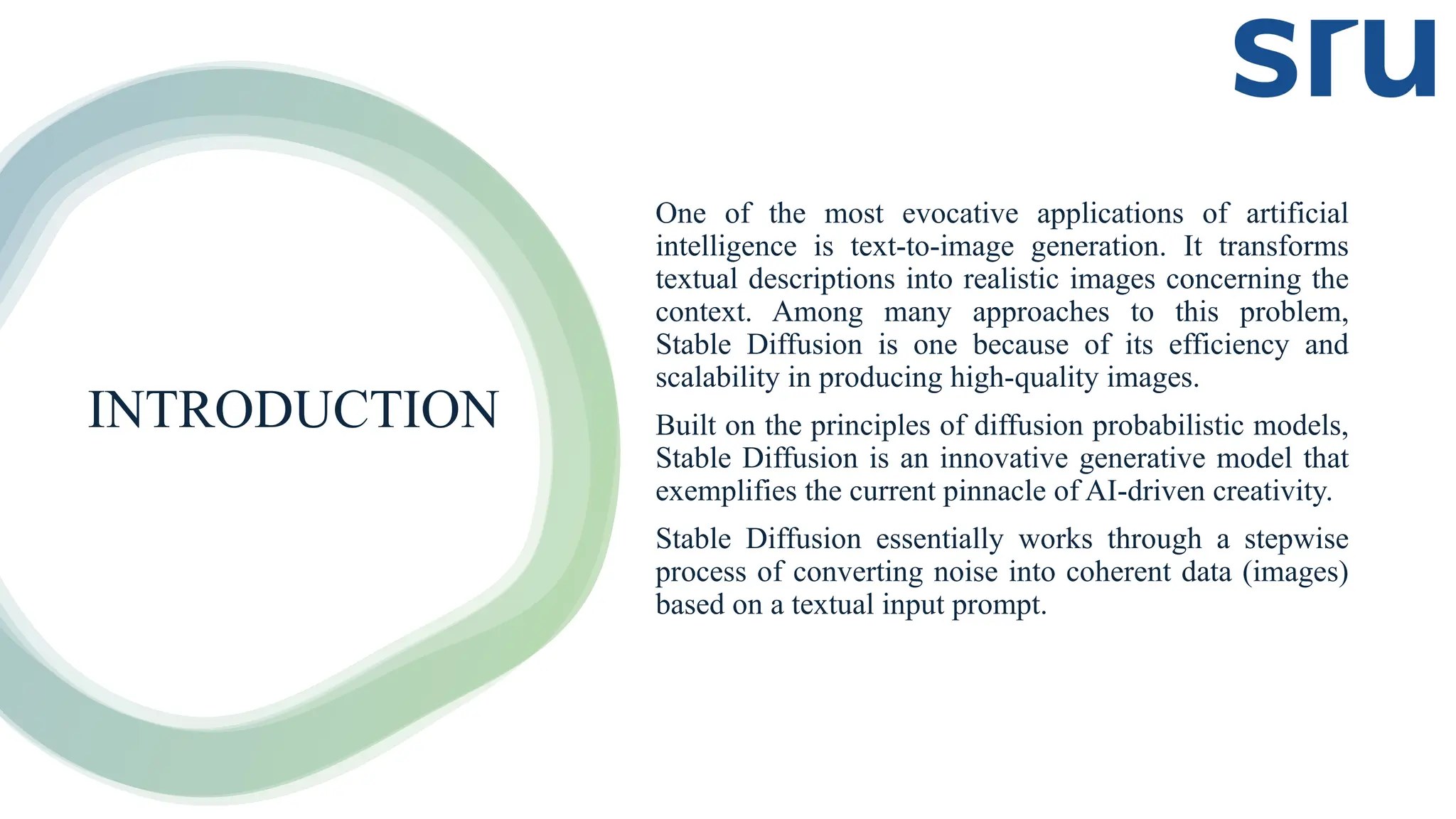 sru

INTRODUCTION

One of the most evocative applications of artificial intelligence is text-to-image generation. It transforms textual descriptions into realistic images concerning the context. Among many approaches to this problem, Stable Diffusion is one because of its efficiency and scalability in producing high-quality images.

Built on the principles of diffusion probabilistic models, Stable Diffusion is an innovative generative model that exemplifies the current pinnacle of AI-driven creativity.

Stable Diffusion essentially works through a stepwise process of converting noise into coherent data (images) based on a textual input prompt.